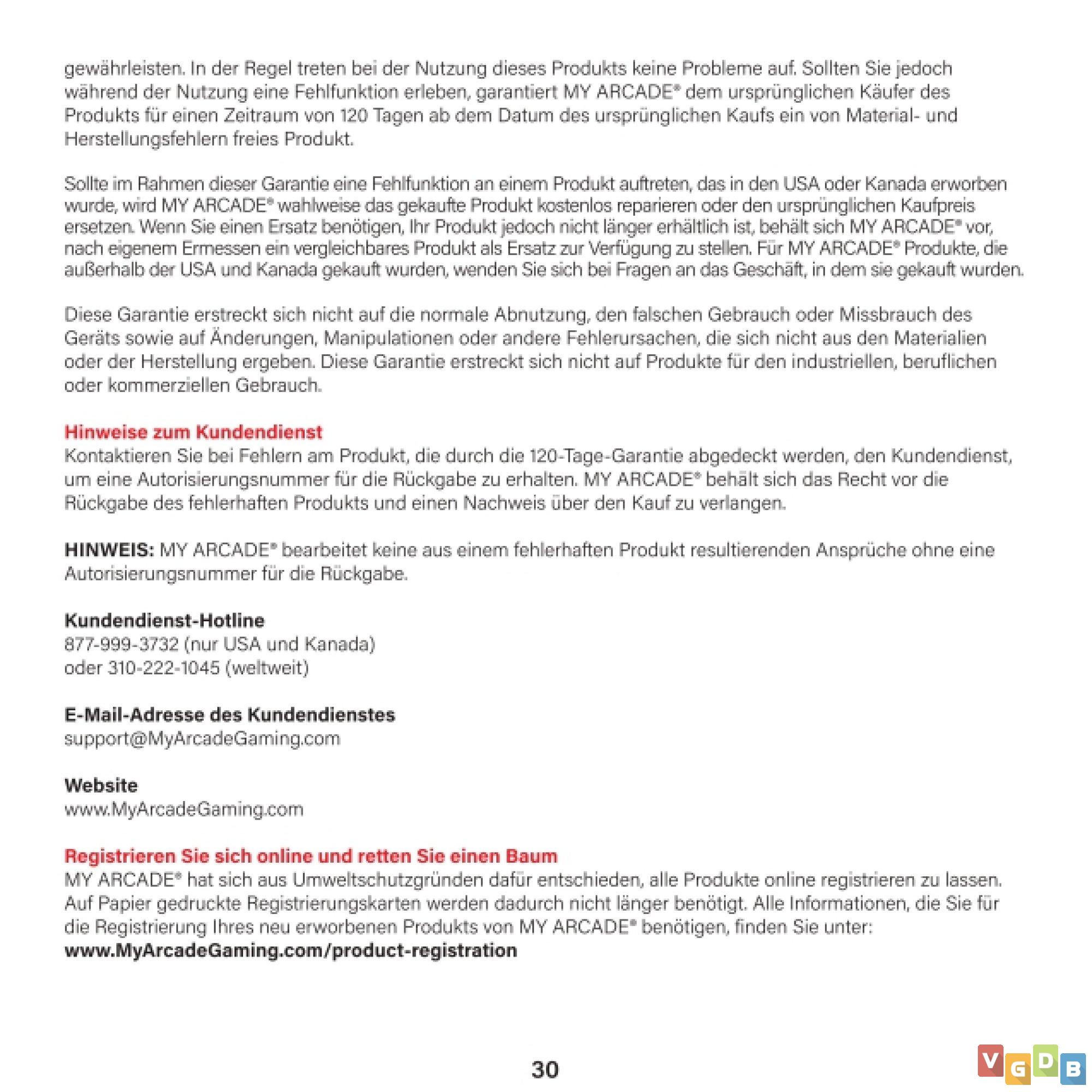 gewährleisten. In der Regel treten bei der Nutzung dieses Produkts keine Probleme auf. Sollten Sie jedoch während der Nutzung eine Fehlfunktion erleben, garantiert MY ARCADE® dem ursprünglichen Käufer des Produkts für einen Zeitraum von 120 Tagen ab dem Datum des ursprünglichen Kaufs ein von Material- und Herstellungsfehlern freies Produkt.

Sollte im Rahmen dieser Garantie eine Fehlfunktion an einem Produkt auftreten, das in den USA oder Kanada erworben wurde, wird MY ARCADE® wahlweise das gekaufte Produkt kostenlos reparieren oder den ursprünglichen Kaufpreis ersetzen. Wenn Sie einen Ersatz benötigen, Ihr Produkt jedoch nicht länger erhältlich ist, behält sich MY ARCADE® vor, nach eigenem Ermessen ein vergleichbares Produkt als Ersatz zur Verfügung zu stellen. Für MY ARCADE® Produkte, die außerhalb der USA und Kanada gekauft wurden, wenden Sie sich bei Fragen an das Geschäft, in dem sie gekauft wurden.

Diese Garantie erstreckt sich nicht auf die normale Abnutzung, den falschen Gebrauch oder Missbrauch des Geräts sowie auf Änderungen, Manipulationen oder andere Fehlerursachen, die sich nicht aus den Materialien oder der Herstellung ergeben. Diese Garantie erstreckt sich nicht auf Produkte für den industriellen, beruflichen oder kommerziellen Gebrauch.

Hinweise zum Kundendienst
Kontaktieren Sie bei Fehlern am Produkt, die durch die 120-Tage-Garantie abgedeckt werden, den Kundendienst, um eine Autorisierungsnummer für die Rückgabe zu erhalten. MY ARCADE® behält sich das Recht vor die Rückgabe des fehlerhaften Produkts und einen Nachweis über den Kauf zu verlangen.

HINWEIS: MY ARCADE® bearbeitet keine aus einem fehlerhaften Produkt resultierenden Ansprüche ohne eine Autorisierungsnummer für die Rückgabe.

Kundendienst-Hotline
877-999-3732 (nur USA und Kanada)
oder 310-222-1045 (weltweit)

E-Mail-Adresse des Kundendienstes
support@MyArcadeGaming.com

Website
www.MyArcadeGaming.com

Registrieren Sie sich online und retten Sie einen Baum
MY ARCADE® hat sich aus Umweltschutzgründen dafür entschieden, alle Produkte online registrieren zu lassen. Auf Papier gedruckte Registrierungskarten werden dadurch nicht länger benötigt. Alle Informationen, die Sie für die Registrierung Ihres neu erworbenen Produkts von MY ARCADE® benötigen, finden Sie unter:
www.MyArcadeGaming.com/product-registration

30

VGDB